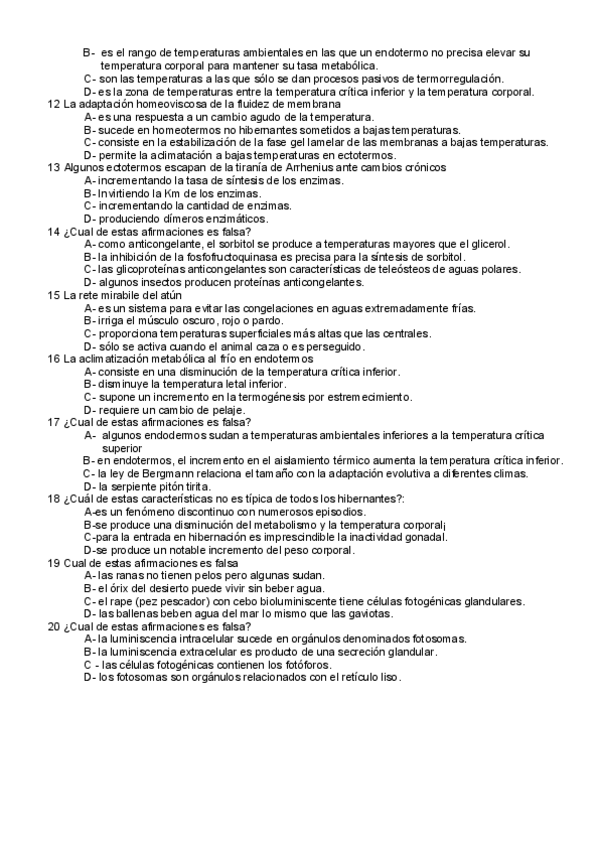 B- es el rango de temperaturas ambientales en las que un endotermo no precisa elevar su temperatura corporal para mantener su tasa metabólica.
C- son las temperaturas a las que sólo se dan procesos pasivos de termorregulación.
D- es la zona de temperaturas entre la temperatura crítica inferior y la temperatura corporal.
12 La adaptación homeoviscosa de la fluidez de membrana
A- es una respuesta a un cambio agudo de la temperatura.
B- sucede en homeotermos no hibernantes sometidos a bajas temperaturas.
C- consiste en la estabilización de la fase gel lamelar de las membranas a bajas temperaturas.
D- permite la aclimatación a bajas temperaturas en ectotermos.
13 Algunos ectotermos escapan de la tiranía de Arrhenius ante cambios crónicos
A- incrementando la tasa de síntesis de los enzimas.
B- Invirtiendo la Km de los enzimas.
C- incrementando la cantidad de enzimas.
D- produciendo dímeros enzimáticos.
14 ¿Cual de estas afirmaciones es falsa?
A- como anticongelante, el sorbitol se produce a temperaturas mayores que el glicerol.
B- la inhibición de la fosfofructoquinasa es precisa para la síntesis de sorbitol.
C- las glicoproteínas anticongelantes son características de teleósteos de aguas polares.
D- algunos insectos producen proteínas anticongelantes.
15 La rete mirabile del atún
A- es un sistema para evitar las congelaciones en aguas extremadamente frías.
B- irriga el músculo oscuro, rojo o pardo.
C- proporciona temperaturas superficiales más altas que las centrales.
D- sólo se activa cuando el animal caza o es perseguido.
16 La aclimatización metabólica al frío en endotermos
A- consiste en una disminución de la temperatura crítica inferior.
B- disminuye la temperatura letal inferior.
C- supone un incremento en la termogénesis por estremecimiento.
D- requiere un cambio de pelaje.
17 ¿Cual de estas afirmaciones es falsa?
A- algunos endodermos sudan a temperaturas ambientales inferiores a la temperatura crítica superior
B- en endotermos, el incremento en el aislamiento térmico aumenta la temperatura crítica inferior.
C- la ley de Bergmann relaciona el tamaño con la adaptación evolutiva a diferentes climas.
D- la serpiente pitón tirita.
18 ¿Cuál de estas características no es típica de todos los hibernantes?:
A-es un fenómeno discontinuo con numerosos episodios.
B-se produce una disminución del metabolismo y la temperatura corporal¡
C-para la entrada en hibernación es imprescindible la inactividad gonadal.
D-se produce un notable incremento del peso corporal.
19 Cual de estas afirmaciones es falsa
A- las ranas no tienen pelos pero algunas sudan.
B- el órix del desierto puede vivir sin beber agua.
C- el rape (pez pescador) con cebo bioluminiscente tiene células fotogénicas glandulares.
D- las ballenas beben agua del mar lo mismo que las gaviotas.
20 ¿Cual de estas afirmaciones es falsa?
A- la luminiscencia intracelular sucede en orgánulos denominados fotosomas.
B- la luminiscencia extracelular es producto de una secreción glandular.
C - las células fotogénicas contienen los fotóforos.
D- los fotosomas son orgánulos relacionados con el retículo liso.